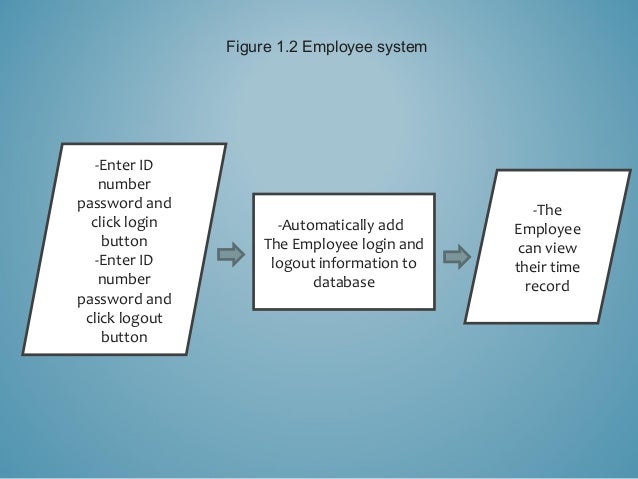 Figure 1.2 Employee system

-Enter ID number password and click login button
-Enter ID number password and click logout button

-Automatically add The Employee login and logout information to database

-The Employee can view their time record